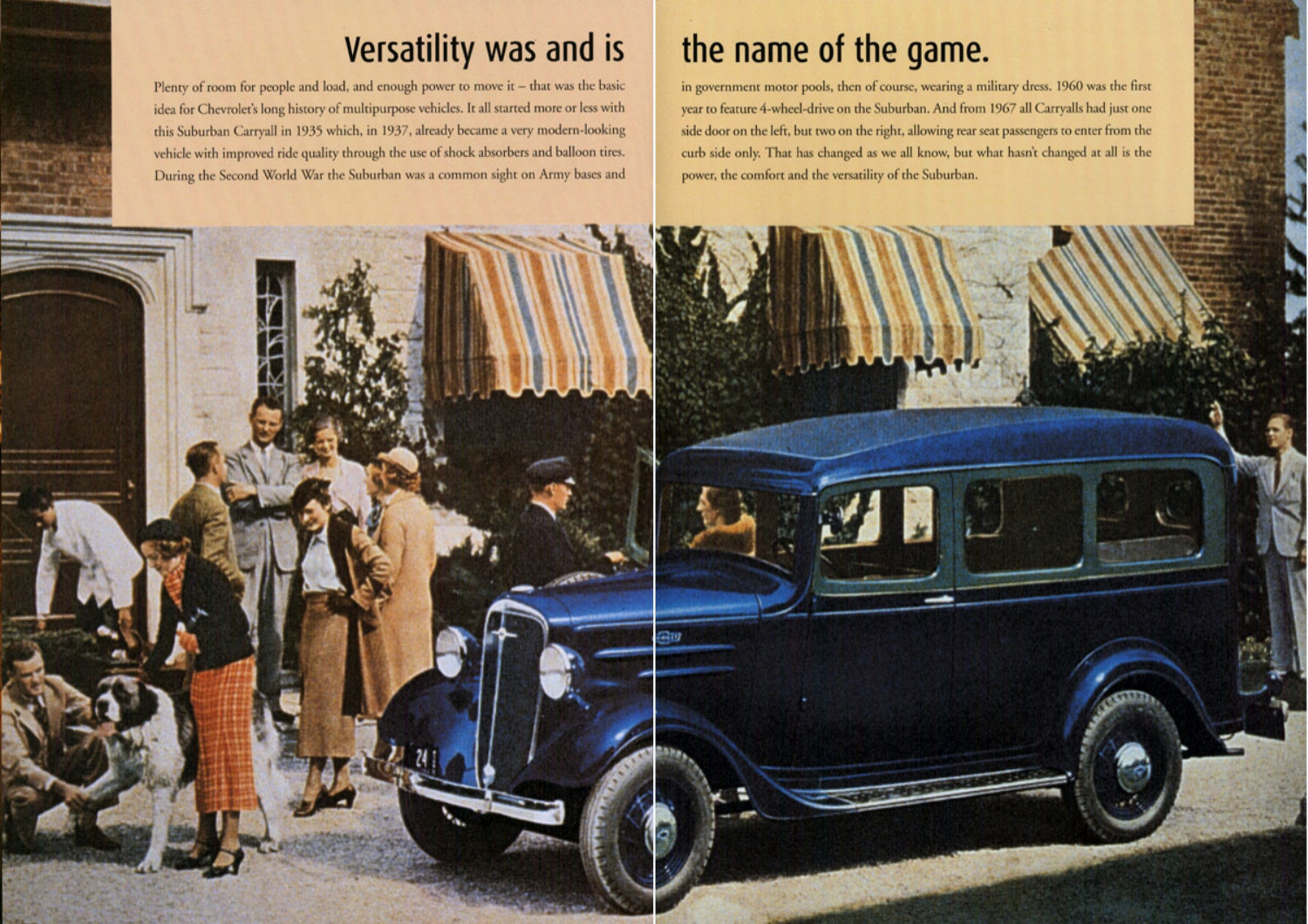 Versatility was and is

Plenty of room for people and load, and enough power to move it – that was the basic idea for Chevrolet's long history of multipurpose vehicles. It all started more or less with this Suburban Carryall in 1935 which, in 1937, already became a very modern-looking vehicle with improved ride quality through the use of shock absorbers and balloon tires. During the Second World War the Suburban was a common sight on Army bases and

the name of the game.

in government motor pools, then of course, wearing a military dress. 1960 was the first year to feature 4-wheel-drive on the Suburban. And from 1967 all Carryalls had just one side door on the left, but two on the right, allowing rear seat passengers to enter from the curb side only. That has changed as we all know, but what hasn't changed at all is the power, the comfort and the versatility of the Suburban.

24